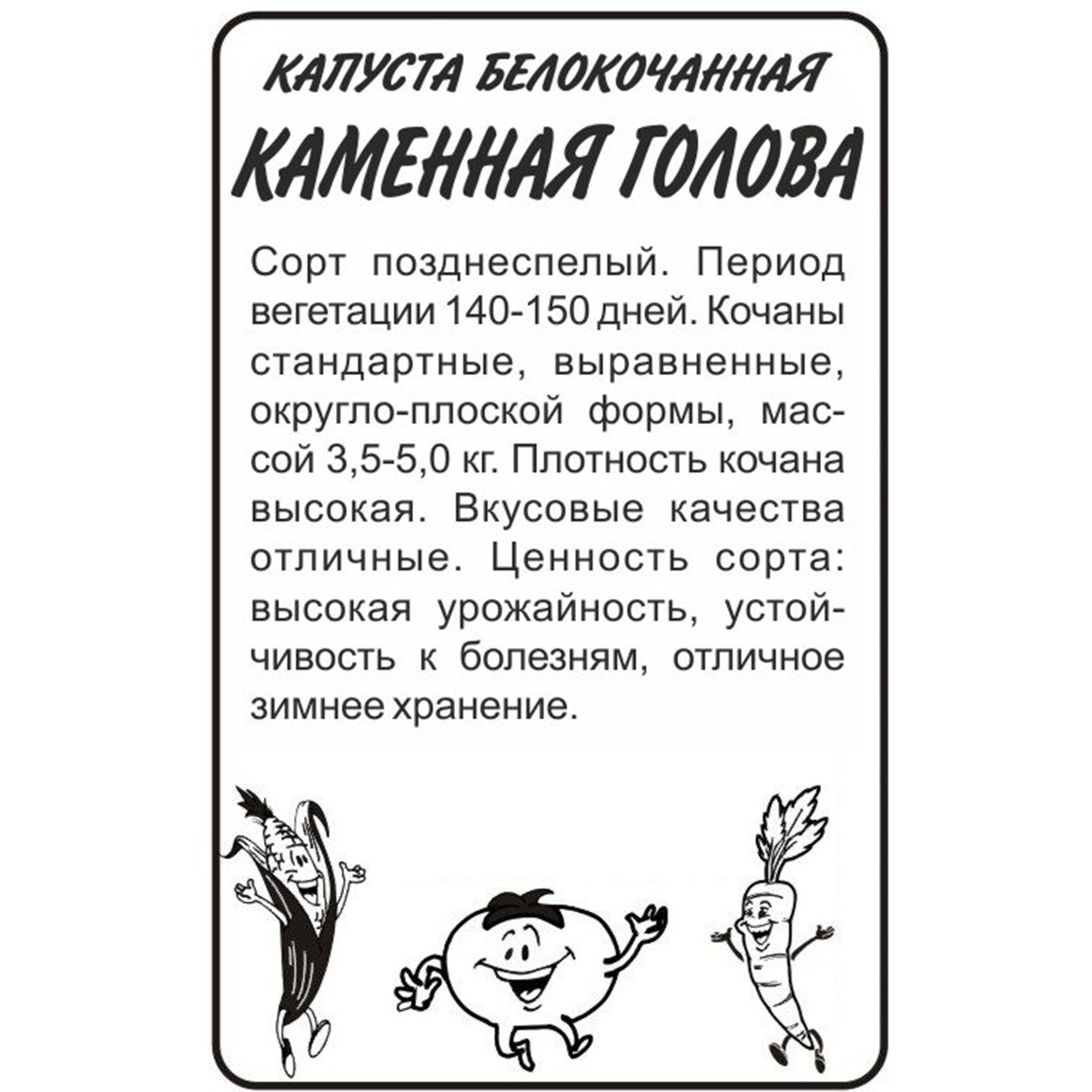 КАПУСТА БЕЛОКОЧАННАЯ
КАМЕННАЯ ГОЛОВА

Сорт позднеспелый. Период вегетации 140-150 дней. Кочаны стандартные, выравненные, округло-плоской формы, массой 3,5-5,0 кг. Плотность кочана высокая. Вкусовые качества отличные. Ценность сорта: высокая урожайность, устойчивость к болезням, отличное зимнее хранение.